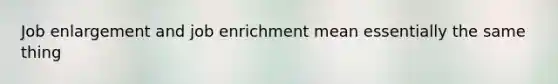 Job enlargement and job enrichment mean essentially the same thing